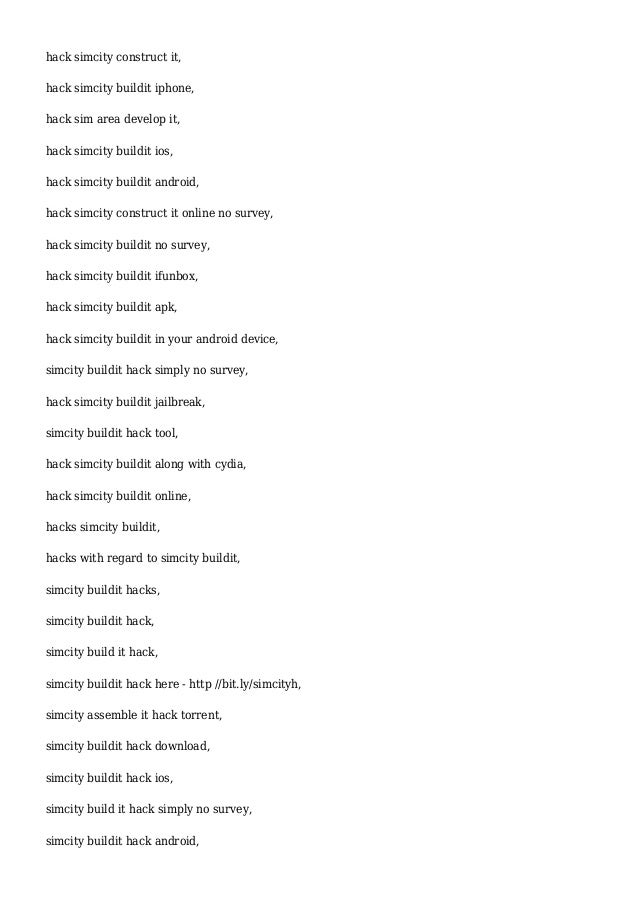 hack simcity construct it,

hack simcity buildit iphone,

hack sim area develop it,

hack simcity buildit ios,

hack simcity buildit android,

hack simcity construct it online no survey,

hack simcity buildit no survey,

hack simcity buildit ifunbox,

hack simcity buildit apk,

hack simcity buildit in your android device,

simcity buildit hack simply no survey,

hack simcity buildit jailbreak,

simcity buildit hack tool,

hack simcity buildit along with cydia,

hack simcity buildit online,

hacks simcity buildit,

hacks with regard to simcity buildit,

simcity buildit hacks,

simcity buildit hack,

simcity build it hack,

simcity buildit hack here - http //bit.ly/simcityh,

simcity assemble it hack torrent,

simcity buildit hack download,

simcity buildit hack ios,

simcity build it hack simply no survey,

simcity buildit hack android,